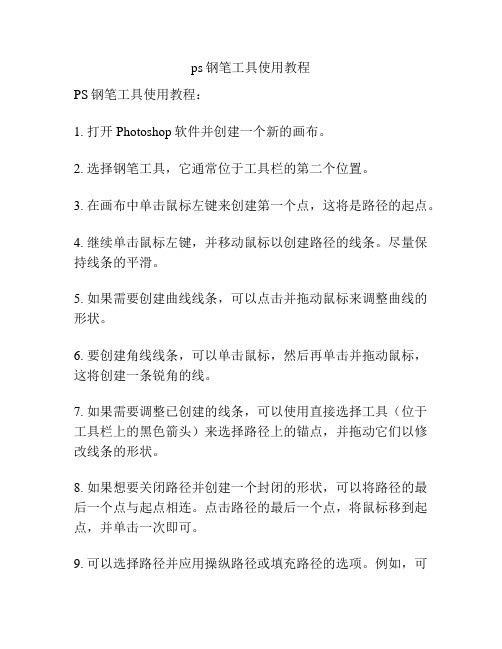 ps 钢笔工具使用教程

PS 钢笔工具使用教程：

1. 打开 Photoshop 软件并创建一个新的画布。

2. 选择钢笔工具，它通常位于工具栏的第二个位置。

3. 在画布中单击鼠标左键来创建第一个点，这将是路径的起点。

4. 继续单击鼠标左键，并移动鼠标以创建路径的线条。尽量保持线条的平滑。

5. 如果需要创建曲线线条，可以点击并拖动鼠标来调整曲线的形状。

6. 要创建角线线条，可以单击鼠标，然后再单击并拖动鼠标，这将创建一条锐角的线。

7. 如果需要调整已创建的线条，可以使用直接选择工具（位于工具栏上的黑色箭头）来选择路径上的锚点，并拖动它们以修改线条的形状。

8. 如果想要关闭路径并创建一个封闭的形状，可以将路径的最后一个点与起点相连。点击路径的最后一个点，将鼠标移到起点，并单击一次即可。

9. 可以选择路径并应用操纵路径或填充路径的选项。例如，可